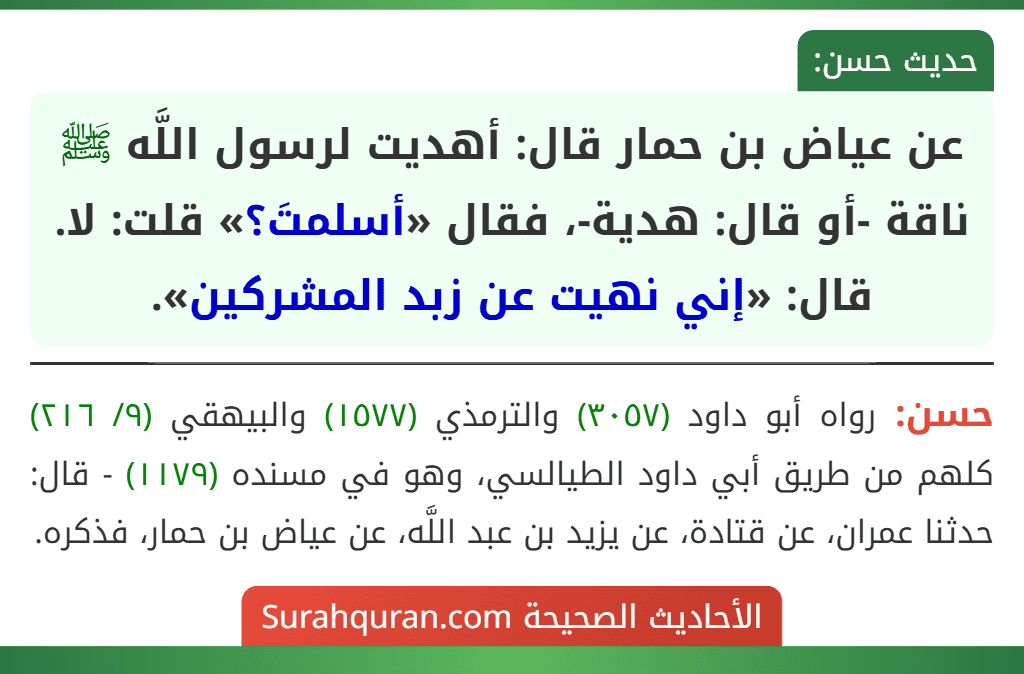 حديث حسن:

عن عياض بن حمار قال: أهديت لرسول اللَّه ﷺ ناقة -أو قال: هدية-، فقال «أسلمتَ؟» قلت: لا. قال: «إني نهيت عن زبد المشركين».

حسن: رواه أبو داود (٣٠٥٧) والترمذي (١٥٧٧) والبيهقي (٩/ ٢١٦) كلهم من طريق أبي داود الطيالسي، وهو في مسنده (١١٧٩) - قال: حدثنا عمران، عن قتادة، عن يزيد بن عبد اللَّه، عن عياض بن حمار، فذكره.

الأحاديث الصحيحة Surahquran.com